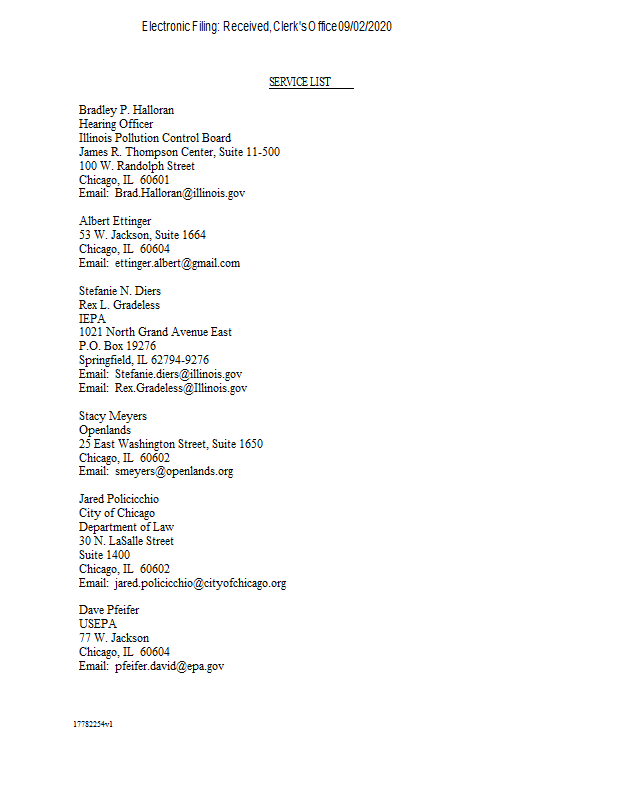 Electronic Filing: Received, Clerk's Office 09/02/2020

SERVICE LIST

Bradley P. Halloran
Hearing Officer
Illinois Pollution Control Board
James R. Thompson Center, Suite 11-500
100 W. Randolph Street
Chicago, IL 60601
Email: Brad.Halloran@illinois.gov

Albert Ettinger
53 W. Jackson, Suite 1664
Chicago, IL 60604
Email: ettinger.albert@gmail.com

Stefanie N. Diers
Rex L. Gradeless
IEPA
1021 North Grand Avenue East
P.O. Box 19276
Springfield, IL 62794-9276
Email: Stefanie.diers@illinois.gov
Email: Rex.Gradeless@Illinois.gov

Stacy Meyers
Openlands
25 East Washington Street, Suite 1650
Chicago, IL 60602
Email: smeyers@openlands.org

Jared Policicchio
City of Chicago
Department of Law
30 N. LaSalle Street
Suite 1400
Chicago, IL 60602
Email: jared.policicchio@cityofchicago.org

Dave Pfeifer
USEPA
77 W. Jackson
Chicago, IL 60604
Email: pfeifer.david@epa.gov

17782254v1